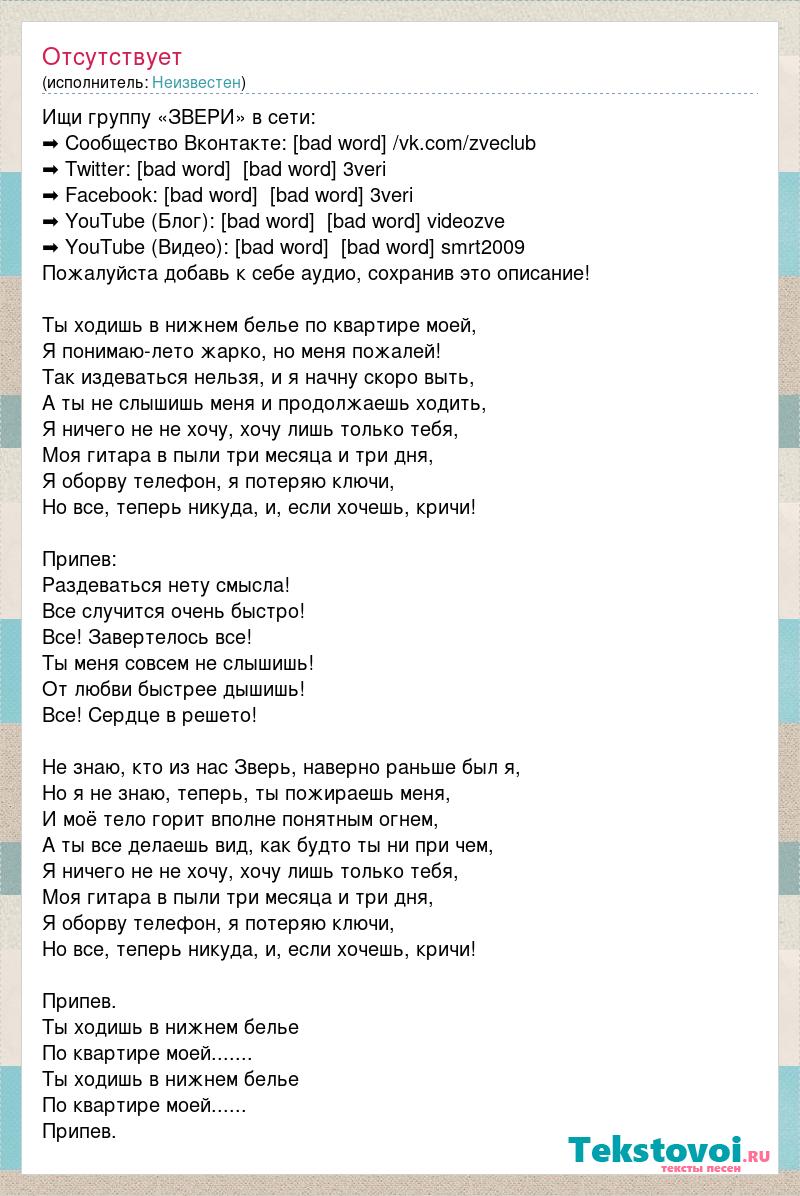 Отсутствует
(исполнитель: Неизвестен)

Ищи группу «ЗВЕРИ» в сети:
➡ Сообщество Вконтакте: [bad word] /vk.com/zveclub
➡ Twitter: [bad word] [bad word] 3veri
➡ Facebook: [bad word] [bad word] 3veri
➡ YouTube (Блог): [bad word] [bad word] videozve
➡ YouTube (Видео): [bad word] [bad word] smrt2009
Пожалуйста добавь к себе аудио, сохранив это описание!

Ты ходишь в нижнем белье по квартире моей,
Я понимаю-лето жарко, но меня пожалей!
Так издеваться нельзя, и я начну скоро выть,
А ты не слышишь меня и продолжаешь ходить,
Я ничего не не хочу, хочу лишь только тебя,
Моя гитара в пыли три месяца и три дня,
Я оборву телефон, я потеряю ключи,
Но все, теперь никуда, и, если хочешь, кричи!

Припев:
Раздеваться нету смысла!
Все случится очень быстро!
Все! Завертелось все!
Ты меня совсем не слышишь!
От любви быстрее дышишь!
Все! Сердце в решето!

Не знаю, кто из нас Зверь, наверно раньше был я,
Но я не знаю, теперь, ты пожираешь меня,
И моё тело горит вполне понятным огнем,
А ты все делаешь вид, как будто ты ни при чем,
Я ничего не не хочу, хочу лишь только тебя,
Моя гитара в пыли три месяца и три дня,
Я оборву телефон, я потеряю ключи,
Но все, теперь никуда, и, если хочешь, кричи!

Припев.
Ты ходишь в нижнем белье
По квартире моей.......
Ты ходишь в нижнем белье
По квартире моей......
Припев.

Tekstovoi.ru
тексты песен